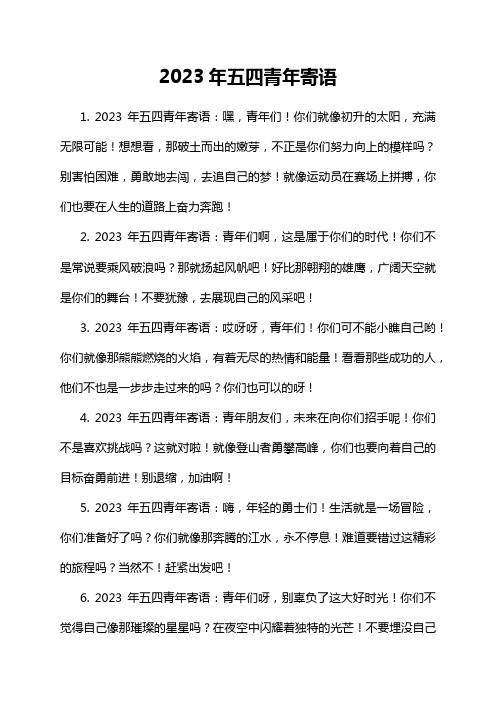 2023 年五四青年寄语

1. 2023 年五四青年寄语：嘿，青年们！你们就像初升的太阳，充满无限可能！想想看，那破土而出的嫩芽，不正是你们努力向上的模样吗？别害怕困难，勇敢地去闯，去追自己的梦！就像运动员在赛场上拼搏，你们也要在人生的道路上奋力奔跑！

2. 2023 年五四青年寄语：青年们啊，这是属于你们的时代！你们不是常说要乘风破浪吗？那就扬起风帆吧！好比那翱翔的雄鹰，广阔天空就是你们的舞台！不要犹豫，去展现自己的风采吧！

3. 2023 年五四青年寄语：哎呀呀，青年们！你们可不能小瞧自己哟！你们就像那熊熊燃烧的火焰，有着无尽的热情和能量！看看那些成功的人，他们不也是一步步走过来的吗？你们也可以的呀！

4. 2023 年五四青年寄语：青年朋友们，未来在向你们招手呢！你们不是喜欢挑战吗？这就对啦！就像登山者勇攀高峰，你们也要向着自己的目标奋勇前进！别退缩，加油啊！

5. 2023 年五四青年寄语：嗨，年轻的勇士们！生活就是一场冒险，你们准备好了吗？你们就像那奔腾的江水，永不停息！难道要错过这精彩的旅程吗？当然不！赶紧出发吧！

6. 2023 年五四青年寄语：青年们呀，别辜负了这大好时光！你们不觉得自己像那璀璨的星星吗？在夜空中闪耀着独特的光芒！不要埋没自己